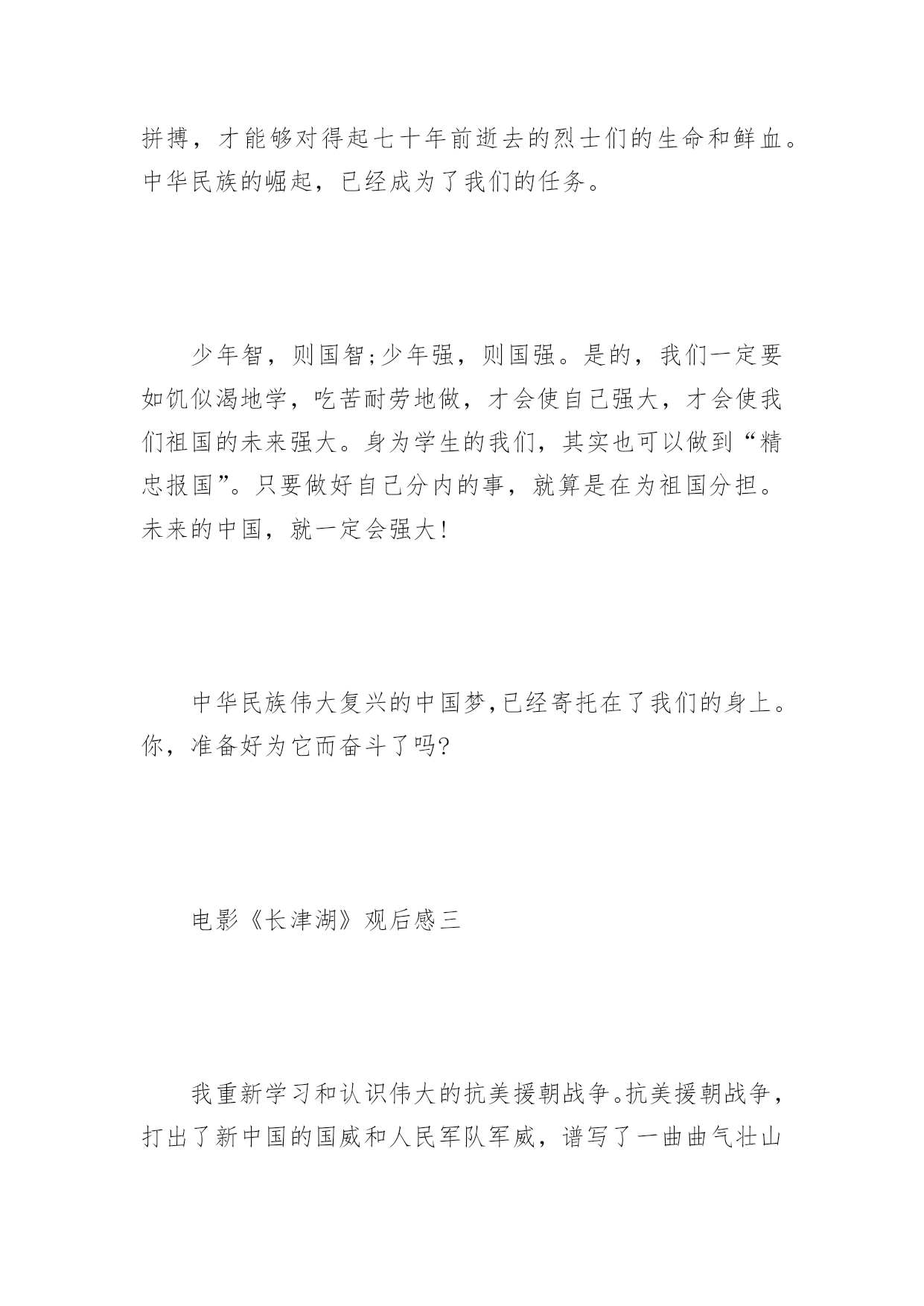 拼搏，才能够对得起七十年前逝去的烈士们的生命和鲜血。中华民族的崛起，已经成为了我们的任务。

少年智，则国智;少年强，则国强。是的，我们一定要如饥似渴地学，吃苦耐劳地做，才会使自己强大，才会使我们祖国的未来强大。身为学生的我们，其实也可以做到“精忠报国”。只要做好自己分内的事，就算是在为祖国分担。未来的中国，就一定会强大!

中华民族伟大复兴的中国梦,已经寄托在了我们的身上。你，准备好为它而奋斗了吗?

电影《长津湖》观后感三

我重新学习和认识伟大的抗美援朝战争。抗美援朝战争，打出了新中国的国威和人民军队军威，谱写了一曲曲气壮山